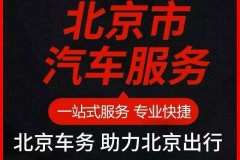 北京市
汽车服务

一站式服务 专业快捷

北京车务 助力北京出行